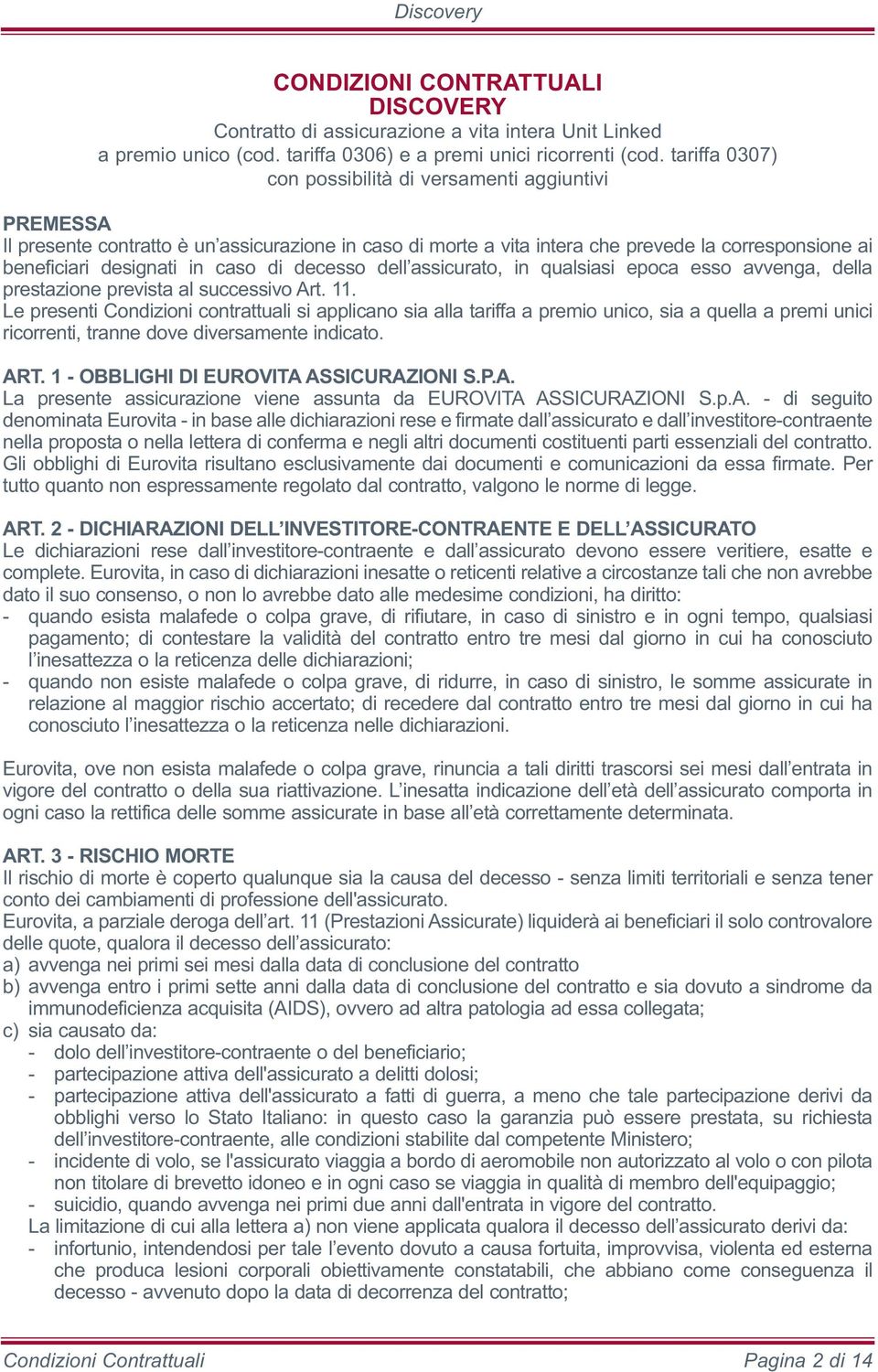 Discovery

CONDIZIONI CONTRATTUALI
DISCOVERY
Contratto di assicurazione a vita intera Unit Linked
a premio unico (cod. tariffa 0306) e a premi unici ricorrenti (cod. tariffa 0307)
con possibilità di versamenti aggiuntivi

PREMESSA
Il presente contratto è un'assicurazione in caso di morte a vita intera che prevede la corresponsione ai beneficiari designati in caso di decesso dell'assicurato, in qualsiasi epoca esso avvenga, della prestazione prevista al successivo Art. 11.
Le presenti Condizioni contrattuali si applicano sia alla tariffa a premio unico, sia a quella a premi unici ricorrenti, tranne dove diversamente indicato.

ART. 1 - OBBLIGHI DI EUROVITA ASSICURAZIONI S.P.A.
La presente assicurazione viene assunta da EUROVITA ASSICURAZIONI S.p.A. - di seguito denominata Eurovita - in base alle dichiarazioni rese e firmate dall'assicurato e dall'investitore-contraente nella proposta o nella lettera di conferma e negli altri documenti costituenti parti essenziali del contratto. Gli obblighi di Eurovita risultano esclusivamente dai documenti e comunicazioni da essa firmate. Per tutto quanto non espressamente regolato dal contratto, valgono le norme di legge.

ART. 2 - DICHIARAZIONI DELL'INVESTITORE-CONTRAENTE E DELL'ASSICURATO
Le dichiarazioni rese dall'investitore-contraente e dall'assicurato devono essere veritiere, esatte e complete. Eurovita, in caso di dichiarazioni inesatte o reticenti relative a circostanze tali che non avrebbe dato il suo consenso, o non lo avrebbe dato alle medesime condizioni, ha diritto:
- quando esista malafede o colpa grave, di rifiutare, in caso di sinistro e in ogni tempo, qualsiasi pagamento; di contestare la validità del contratto entro tre mesi dal giorno in cui ha conosciuto l'inesattezza o la reticenza delle dichiarazioni;
- quando non esiste malafede o colpa grave, di ridurre, in caso di sinistro, le somme assicurate in relazione al maggior rischio accertato; di recedere dal contratto entro tre mesi dal giorno in cui ha conosciuto l'inesattezza o la reticenza nelle dichiarazioni.

Eurovita, ove non esista malafede o colpa grave, rinuncia a tali diritti trascorsi sei mesi dall'entrata in vigore del contratto o della sua riattivazione. L'inesatta indicazione dell'età dell'assicurato comporta in ogni caso la rettifica delle somme assicurate in base all'età correttamente determinata.

ART. 3 - RISCHIO MORTE
Il rischio di morte è coperto qualunque sia la causa del decesso - senza limiti territoriali e senza tener conto dei cambiamenti di professione dell'assicurato.
Eurovita, a parziale deroga dell'art. 11 (Prestazioni Assicurate) liquiderà ai beneficiari il solo controvalore delle quote, qualora il decesso dell'assicurato:
a) avvenga nei primi sei mesi dalla data di conclusione del contratto
b) avvenga entro i primi sette anni dalla data di conclusione del contratto e sia dovuto a sindrome da immunodeficienza acquisita (AIDS), ovvero ad altra patologia ad essa collegata;
c) sia causato da:
- dolo dell'investitore-contraente o del beneficiario;
- partecipazione attiva dell'assicurato a delitti dolosi;
- partecipazione attiva dell'assicurato a fatti di guerra, a meno che tale partecipazione derivi da obblighi verso lo Stato Italiano: in questo caso la garanzia può essere prestata, su richiesta dell'investitore-contraente, alle condizioni stabilite dal competente Ministero;
- incidente di volo, se l'assicurato viaggia a bordo di aeromobile non autorizzato al volo o con pilota non titolare di brevetto idoneo e in ogni caso se viaggia in qualità di membro dell'equipaggio;
- suicidio, quando avvenga nei primi due anni dall'entrata in vigore del contratto.
La limitazione di cui alla lettera a) non viene applicata qualora il decesso dell'assicurato derivi da:
- infortunio, intendendosi per tale l'evento dovuto a causa fortuita, improvvisa, violenta ed esterna che produca lesioni corporali obiettivamente constatabili, che abbiano come conseguenza il decesso - avvenuto dopo la data di decorrenza del contratto;

Condizioni Contrattuali
Pagina 2 di 14